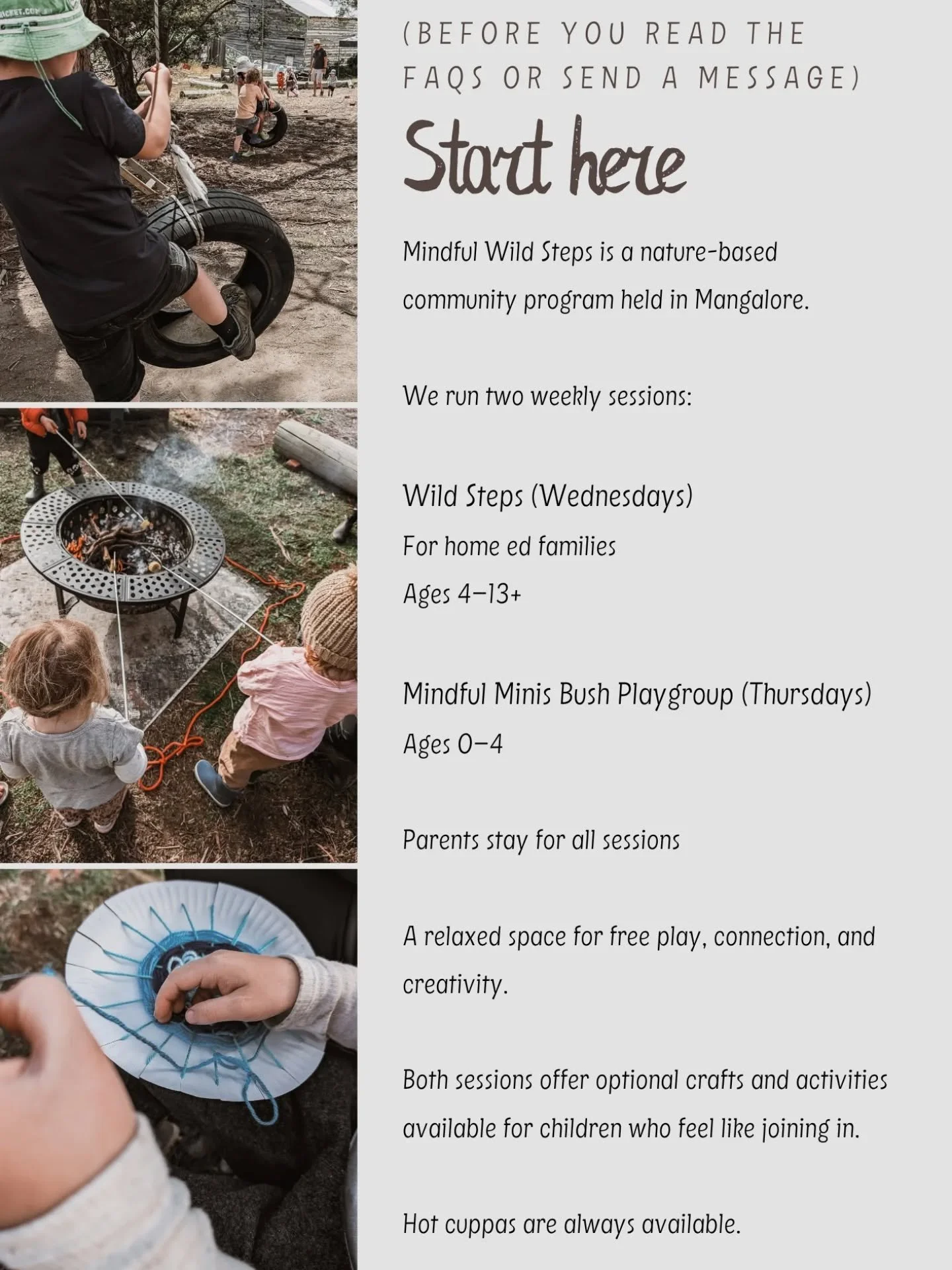 (BEFORE YOU READ THE FAQS OR SEND A MESSAGE)

Start here

Mindful Wild Steps is a nature-based community program held in Mangalore.

We run two weekly sessions:

Wild Steps (Wednesdays)
For home ed families
Ages 4–13+

Mindful Minis Bush Playgroup (Thursdays)
Ages 0–4

Parents stay for all sessions

A relaxed space for free play, connection, and creativity.

Both sessions offer optional crafts and activities available for children who feel like joining in.

Hot cuppas are always available.